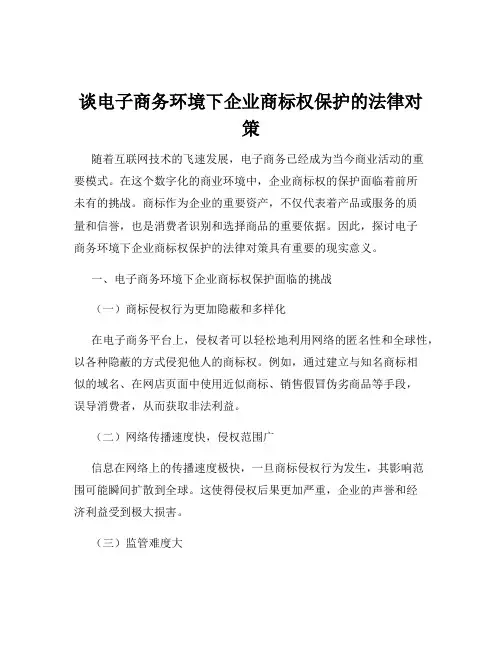 谈电子商务环境下企业商标权保护的法律对策

随着互联网技术的飞速发展，电子商务已经成为当今商业活动的重要模式。在这个数字化的商业环境中，企业商标权的保护面临着前所未有的挑战。商标作为企业的重要资产，不仅代表着产品或服务的质量和信誉，也是消费者识别和选择商品的重要依据。因此，探讨电子商务环境下企业商标权保护的法律对策具有重要的现实意义。

一、电子商务环境下企业商标权保护面临的挑战

（一）商标侵权行为更加隐蔽和多样化

在电子商务平台上，侵权者可以轻松地利用网络的匿名性和全球性，以各种隐蔽的方式侵犯他人的商标权。例如，通过建立与知名商标相似的域名、在网店页面中使用近似商标、销售假冒伪劣商品等手段，误导消费者，从而获取非法利益。

（二）网络传播速度快，侵权范围广

信息在网络上的传播速度极快，一旦商标侵权行为发生，其影响范围可能瞬间扩散到全球。这使得侵权后果更加严重，企业的声誉和经济利益受到极大损害。

（三）监管难度大